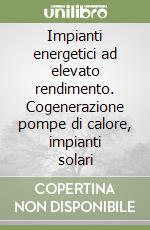 unilibro

Impianti energetici ad elevato rendimento. Cogenerazione pompe di calore, impianti solari

COPERTINA NON DISPONIBILE